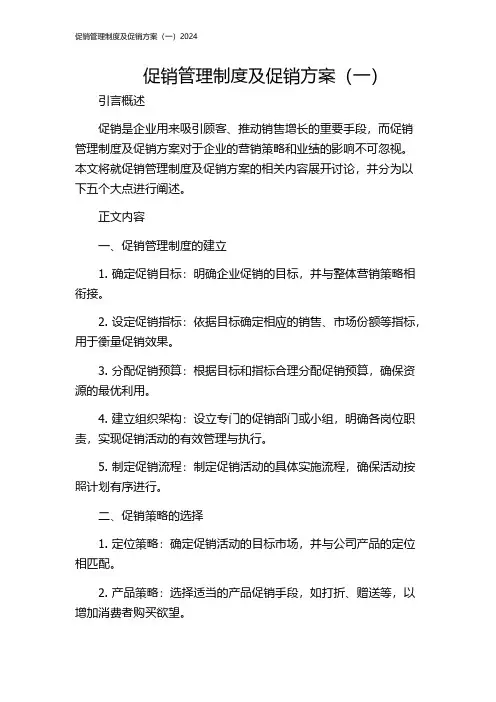 促销管理制度及促销方案（一）2024

促销管理制度及促销方案（一）

引言概述

促销是企业用来吸引顾客、推动销售增长的重要手段，而促销管理制度及促销方案对于企业的营销策略和业绩的影响不可忽视。本文将就促销管理制度及促销方案的相关内容展开讨论，并分为以下五个大点进行阐述。

正文内容

一、促销管理制度的建立

1. 确定促销目标：明确企业促销的目标，并与整体营销策略相衔接。

2. 设定促销指标：依据目标确定相应的销售、市场份额等指标，用于衡量促销效果。

3. 分配促销预算：根据目标和指标合理分配促销预算，确保资源的最优利用。

4. 建立组织架构：设立专门的促销部门或小组，明确各岗位职责，实现促销活动的有效管理与执行。

5. 制定促销流程：制定促销活动的具体实施流程，确保活动按照计划有序进行。

二、促销策略的选择

1. 定位策略：确定促销活动的目标市场，并与公司产品的定位相匹配。

2. 产品策略：选择适当的产品促销手段，如打折、赠送等，以增加消费者购买欲望。